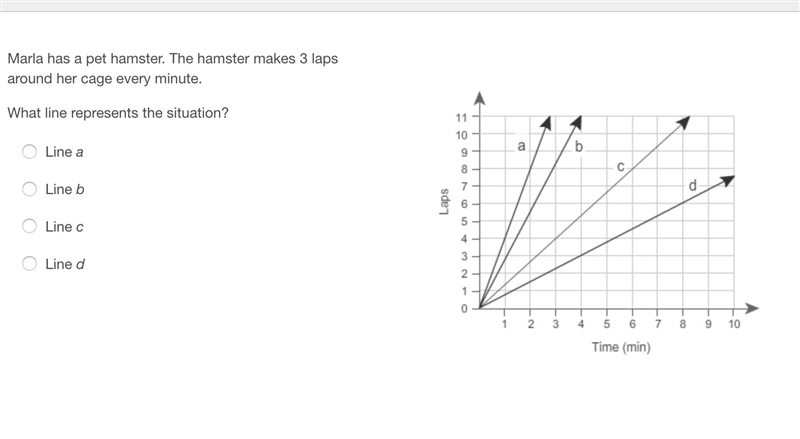 Marla has a pet hamster. The hamster makes 3 laps around her cage every minute.

What line represents the situation?

Line a

Line b

Line c

Line d

11
10
9
8
7
6
5
4
3
2
1
0
Laps
a
b
c
d
1 2 3 4 5 6 7 8 9 10
Time (min)